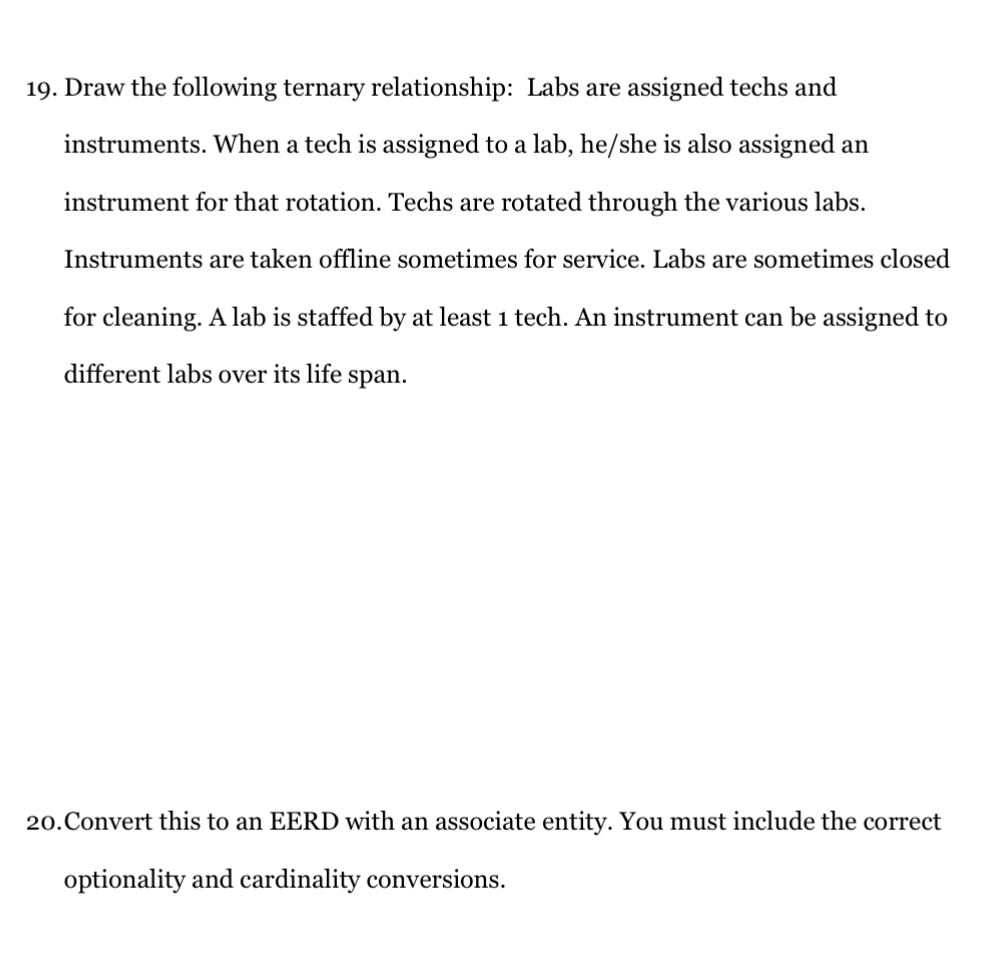 19. Draw the following ternary relationship: Labs are assigned techs and instruments. When a tech is assigned to a lab, he/she is also assigned an instrument for that rotation. Techs are rotated through the various labs. Instruments are taken offline sometimes for service. Labs are sometimes closed for cleaning. A lab is staffed by at least 1 tech. An instrument can be assigned to different labs over its life span.

20.Convert this to an EERD with an associate entity. You must include the correct optionality and cardinality conversions.